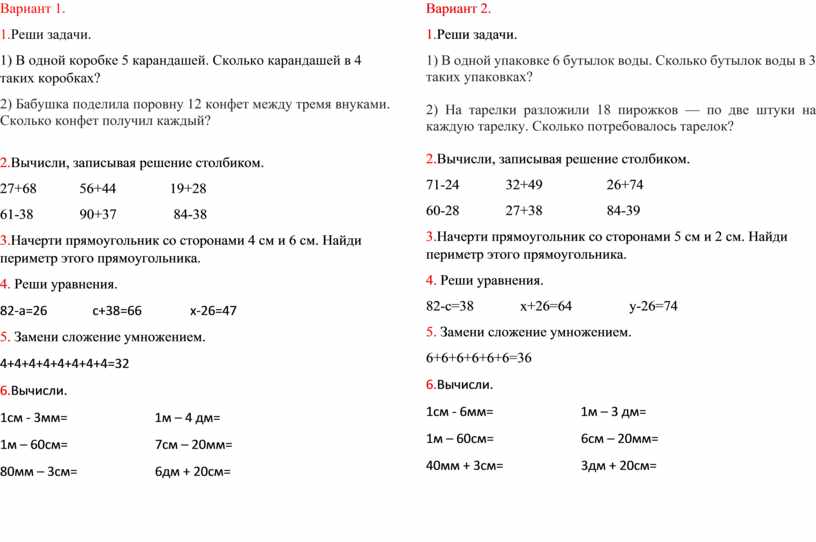 Вариант 1.

1.Реши задачи.

1) В одной коробке 5 карандашей. Сколько карандашей в 4 таких коробках?

2) Бабушка поделила поровну 12 конфет между тремя внуками. Сколько конфет получил каждый?

2.Вычисли, записывая решение столбиком.

27+68 56+44 19+28

61-38 90+37 84-38

3.Начерти прямоугольник со сторонами 4 см и 6 см. Найди периметр этого прямоугольника.

4. Реши уравнения.

82-а=26 с+38=66 х-26=47

5. Замени сложение умножением.

4+4+4+4+4+4+4+4=32

6.Вычисли.

1см - 3мм= 1м – 4 дм=

1м – 60см= 7см – 20мм=

80мм – 3см= 6дм + 20см=

Вариант 2.

1.Реши задачи.

1) В одной упаковке 6 бутылок воды. Сколько бутылок воды в 3 таких упаковках?

2) На тарелки разложили 18 пирожков — по две штуки на каждую тарелку. Сколько потребовалось тарелок?

2.Вычисли, записывая решение столбиком.

71-24 32+49 26+74

60-28 27+38 84-39

3.Начерти прямоугольник со сторонами 5 см и 2 см. Найди периметр этого прямоугольника.

4. Реши уравнения.

82-с=38 х+26=64 у-26=74

5. Замени сложение умножением.

6+6+6+6+6+6=36

6.Вычисли.

1см - 6мм= 1м – 3 дм=

1м – 60см= 6см – 20мм=

40мм + 3см= 3дм + 20см=